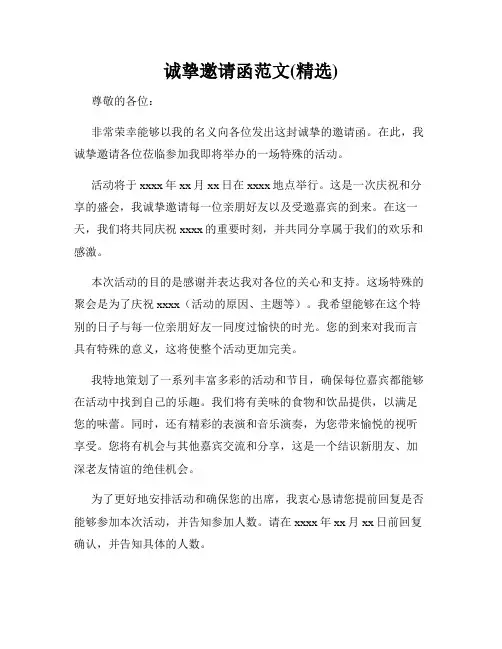 诚挚邀请函范文(精选)

尊敬的各位：

非常荣幸能够以我的名义向各位发出这封诚挚的邀请函。在此，我诚挚邀请各位莅临参加我即将举办的一场特殊的活动。

活动将于 xxxx 年 xx 月 xx 日在 xxxx 地点举行。这是一次庆祝和分享的盛会，我诚挚邀请每一位亲朋好友以及受邀嘉宾的到来。在这一天，我们将共同庆祝 xxxx 的重要时刻，并共同分享属于我们的欢乐和感激。

本次活动的目的是感谢并表达我对各位的关心和支持。这场特殊的聚会是为了庆祝 xxxx（活动的原因、主题等）。我希望能够在这个特别的日子与每一位亲朋好友一同度过愉快的时光。您的到来对我而言具有特殊的意义，这将使整个活动更加完美。

我特地策划了一系列丰富多彩的活动和节目，确保每位嘉宾都能够在活动中找到自己的乐趣。我们将有美味的食物和饮品提供，以满足您的味蕾。同时，还有精彩的表演和音乐演奏，为您带来愉悦的视听享受。您将有机会与其他嘉宾交流和分享，这是一个结识新朋友、加深老友情谊的绝佳机会。

为了更好地安排活动和确保您的出席，我衷心恳请您提前回复是否能够参加本次活动，并告知参加人数。请在 xxxx 年 xx 月 xx 日前回复确认，并告知具体的人数。